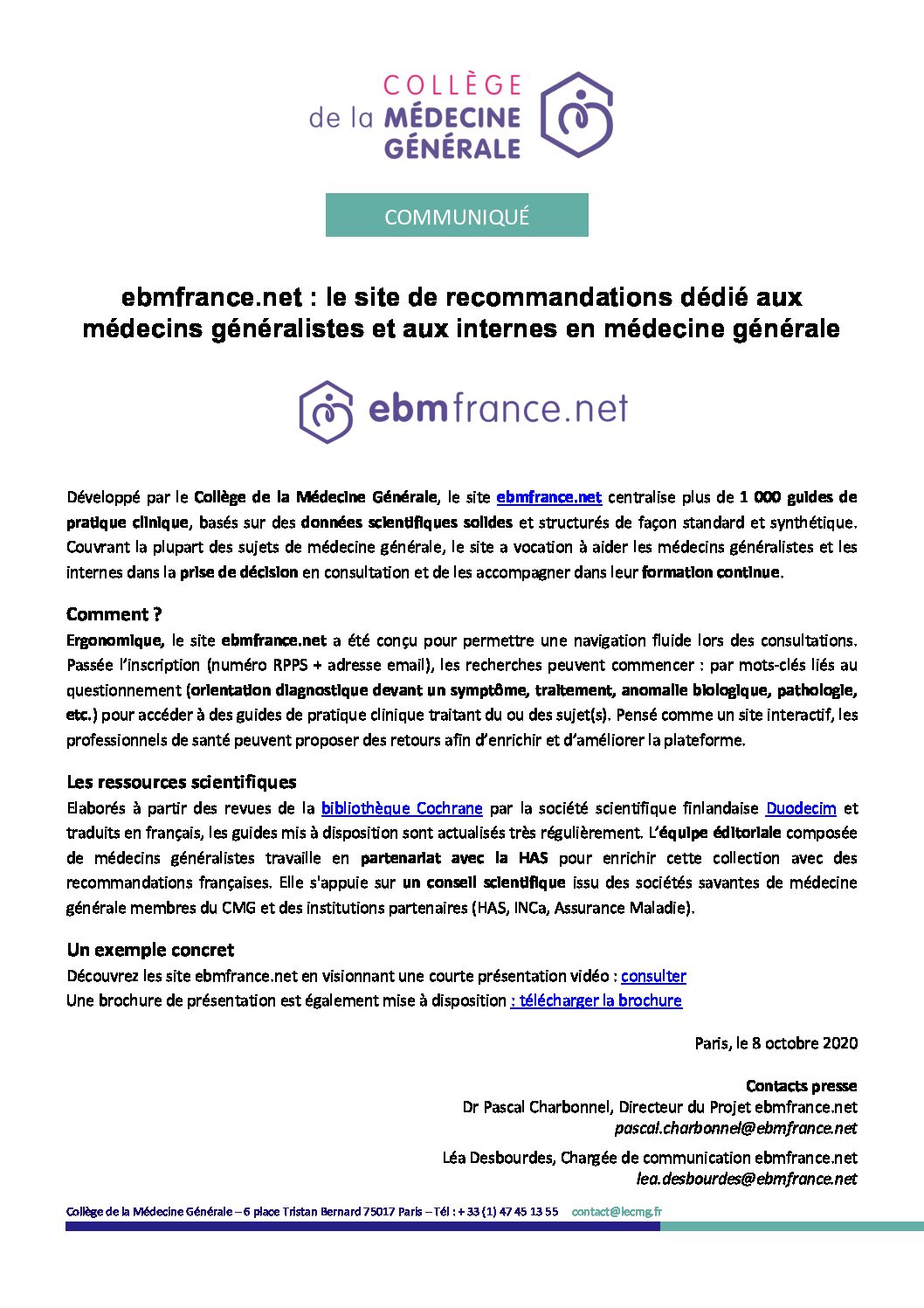 COLLÈGE de la MÉDECINE GÉNÉRALE

COMMUNIQUÉ

ebmfrance.net : le site de recommandations dédié aux médecins généralistes et aux internes en médecine générale

ebmfrance.net

Développé par le Collège de la Médecine Générale, le site ebmfrance.net centralise plus de 1 000 guides de pratique clinique, basés sur des données scientifiques solides et structurés de façon standard et synthétique. Couvrant la plupart des sujets de médecine générale, le site a vocation à aider les médecins généralistes et les internes dans la prise de décision en consultation et de les accompagner dans leur formation continue.

Comment ?
Ergonomique, le site ebmfrance.net a été conçu pour permettre une navigation fluide lors des consultations. Passée l'inscription (numéro RPPS + adresse email), les recherches peuvent commencer : par mots-clés liés au questionnement (orientation diagnostique devant un symptôme, traitement, anomalie biologique, pathologie, etc.) pour accéder à des guides de pratique clinique traitant du ou des sujet(s). Pensé comme un site interactif, les professionnels de santé peuvent proposer des retours afin d'enrichir et d'améliorer la plateforme.

Les ressources scientifiques
Elaborés à partir des revues de la bibliothèque Cochrane par la société scientifique finlandaise Duodecim et traduits en français, les guides mis à disposition sont actualisés très régulièrement. L'équipe éditoriale composée de médecins généralistes travaille en partenariat avec la HAS pour enrichir cette collection avec des recommandations françaises. Elle s'appuie sur un conseil scientifique issu des sociétés savantes de médecine générale membres du CMG et des institutions partenaires (HAS, INCa, Assurance Maladie).

Un exemple concret
Découvrez les site ebmfrance.net en visionnant une courte présentation vidéo : consulter
Une brochure de présentation est également mise à disposition : télécharger la brochure

Paris, le 8 octobre 2020

Contacts presse
Dr Pascal Charbonnel, Directeur du Projet ebmfrance.net
pascal.charbonnel@ebmfrance.net

Léa Desbourdes, Chargée de communication ebmfrance.net
lea.desbourdes@ebmfrance.net

Collège de la Médecine Générale – 6 place Tristan Bernard 75017 Paris – Tél : + 33 (1) 47 45 13 55 contact@lecmg.fr